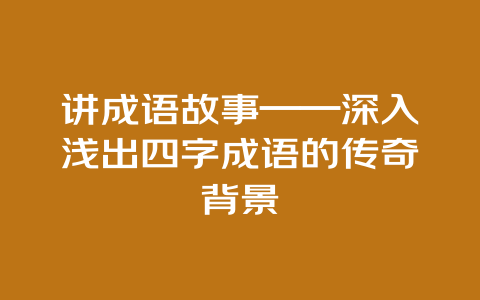 讲成语故事——深入浅出四字成语的传奇背景